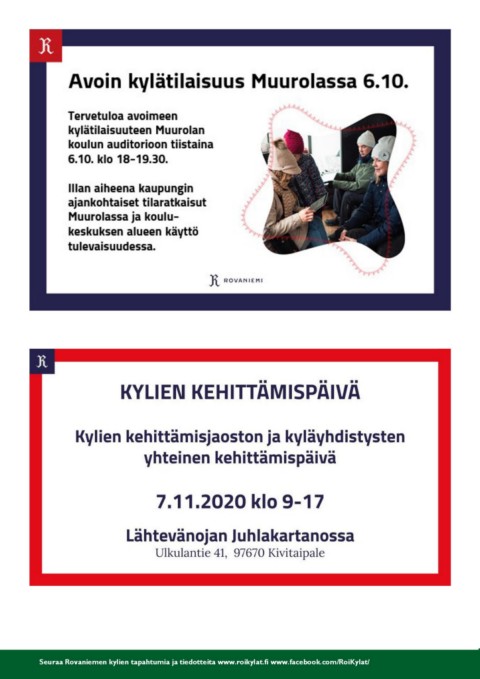 R

Avoin kylätilaisuus Muurolassa 6.10.

Tervetuloa avoimeen kylätilaisuuteen Muurolan koulun auditorioon tiistaina 6.10. klo 18-19.30.

Illan aiheena kaupungin ajankohtaiset tilaratkaisut Muurolassa ja koulukeskuksen alueen käyttö tulevaisuudessa.

R ROVANIEMI

R

KYLIEN KEHITTÄMISPÄIVÄ

Kylien kehittämisjaoston ja kyläyhdistysten yhteinen kehittämispäivä

7.11.2020 klo 9-17

Lähtevänojan Juhlakartanossa
Ulkulantie 41, 97670 Kivitaipale

Seuraa Rovaniemen kylien tapahtumia ja tiedotteita www.roikylat.fi www.facebook.com/RoiKylat/